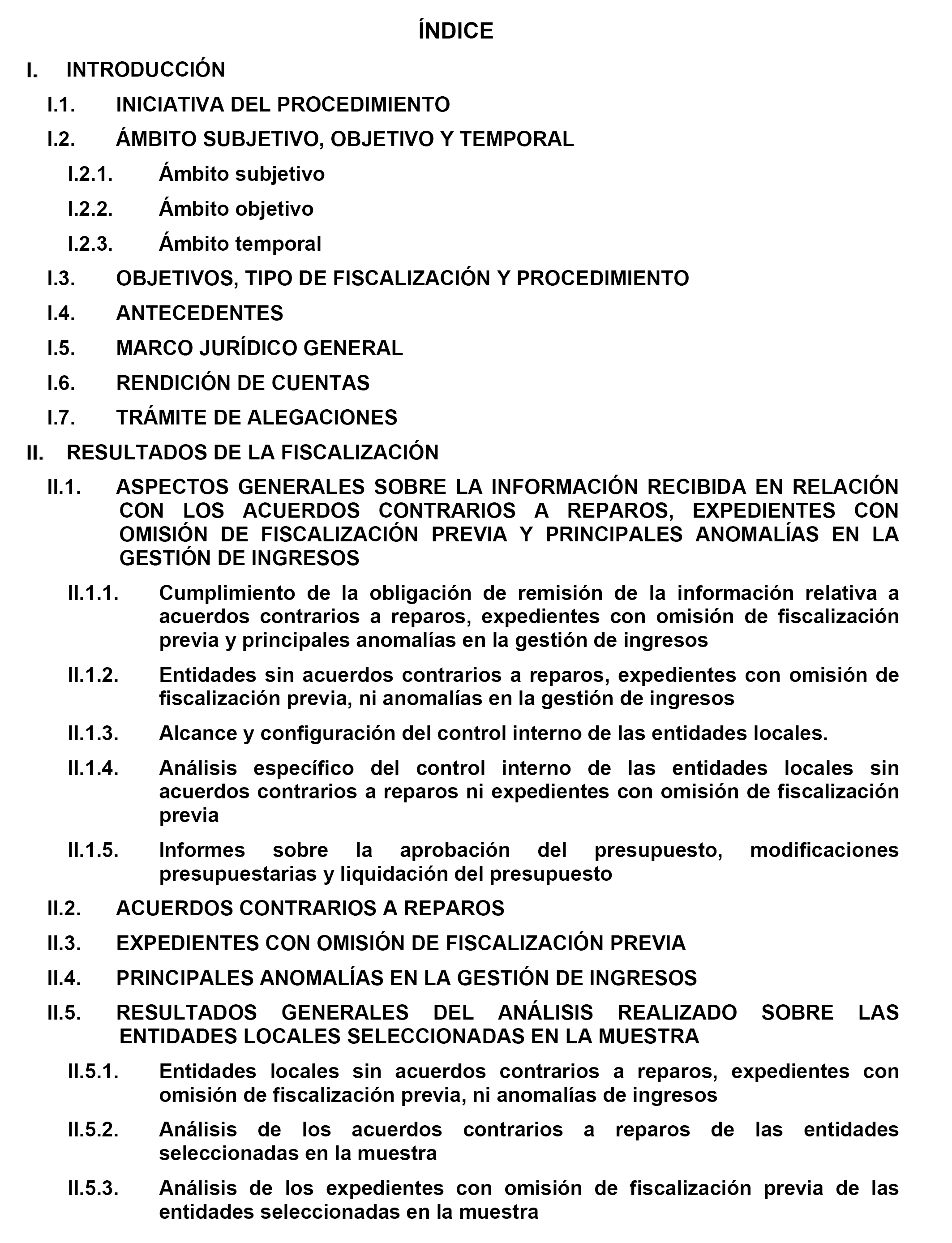 ÍNDICE

I. INTRODUCCIÓN

I.1. INICIATIVA DEL PROCEDIMIENTO

I.2. ÁMBITO SUBJETIVO, OBJETIVO Y TEMPORAL

I.2.1. Ámbito subjetivo

I.2.2. Ámbito objetivo

I.2.3. Ámbito temporal

I.3. OBJETIVOS, TIPO DE FISCALIZACIÓN Y PROCEDIMIENTO

I.4. ANTECEDENTES

I.5. MARCO JURÍDICO GENERAL

I.6. RENDICIÓN DE CUENTAS

I.7. TRÁMITE DE ALEGACIONES

II. RESULTADOS DE LA FISCALIZACIÓN

II.1. ASPECTOS GENERALES SOBRE LA INFORMACIÓN RECIBIDA EN RELACIÓN CON LOS ACUERDOS CONTRARIOS A REPAROS, EXPEDIENTES CON OMISIÓN DE FISCALIZACIÓN PREVIA Y PRINCIPALES ANOMALÍAS EN LA GESTIÓN DE INGRESOS

II.1.1. Cumplimiento de la obligación de remisión de la información relativa a acuerdos contrarios a reparos, expedientes con omisión de fiscalización previa y principales anomalías en la gestión de ingresos

II.1.2. Entidades sin acuerdos contrarios a reparos, expedientes con omisión de fiscalización previa, ni anomalías en la gestión de ingresos

II.1.3. Alcance y configuración del control interno de las entidades locales.

II.1.4. Análisis específico del control interno de las entidades locales sin acuerdos contrarios a reparos ni expedientes con omisión de fiscalización previa

II.1.5. Informes sobre la aprobación del presupuesto, modificaciones presupuestarias y liquidación del presupuesto

II.2. ACUERDOS CONTRARIOS A REPAROS

II.3. EXPEDIENTES CON OMISIÓN DE FISCALIZACIÓN PREVIA

II.4. PRINCIPALES ANOMALÍAS EN LA GESTIÓN DE INGRESOS

II.5. RESULTADOS GENERALES DEL ANÁLISIS REALIZADO SOBRE LAS ENTIDADES LOCALES SELECCIONADAS EN LA MUESTRA

II.5.1. Entidades locales sin acuerdos contrarios a reparos, expedientes con omisión de fiscalización previa, ni anomalías de ingresos

II.5.2. Análisis de los acuerdos contrarios a reparos de las entidades seleccionadas en la muestra

II.5.3. Análisis de los expedientes con omisión de fiscalización previa de las entidades seleccionadas en la muestra